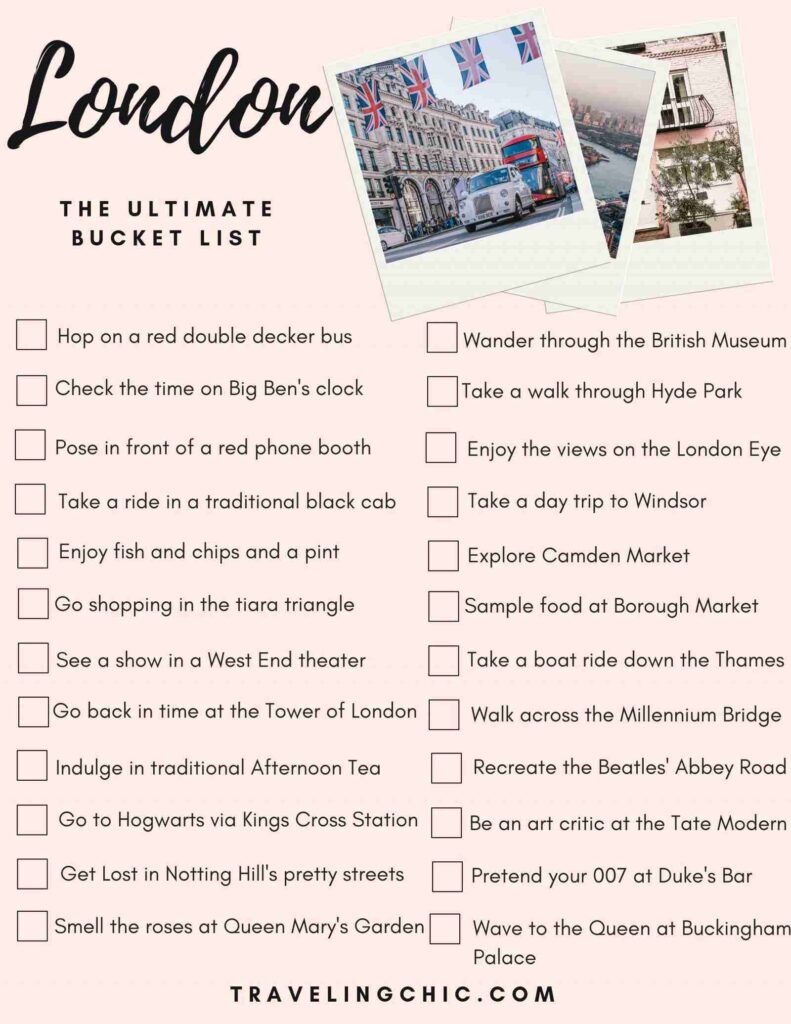 London

THE ULTIMATE BUCKET LIST

Hop on a red double decker bus

Check the time on Big Ben's clock

Pose in front of a red phone booth

Take a ride in a traditional black cab

Enjoy fish and chips and a pint

Go shopping in the tiara triangle

See a show in a West End theater

Go back in time at the Tower of London

Indulge in traditional Afternoon Tea

Go to Hogwarts via Kings Cross Station

Get Lost in Notting Hill's pretty streets

Smell the roses at Queen Mary's Garden

Wander through the British Museum

Take a walk through Hyde Park

Enjoy the views on the London Eye

Take a day trip to Windsor

Explore Camden Market

Sample food at Borough Market

Take a boat ride down the Thames

Walk across the Millennium Bridge

Recreate the Beatles' Abbey Road

Be an art critic at the Tate Modern

Pretend your 007 at Duke's Bar

Wave to the Queen at Buckingham Palace

TRAVELINGCHIC.COM